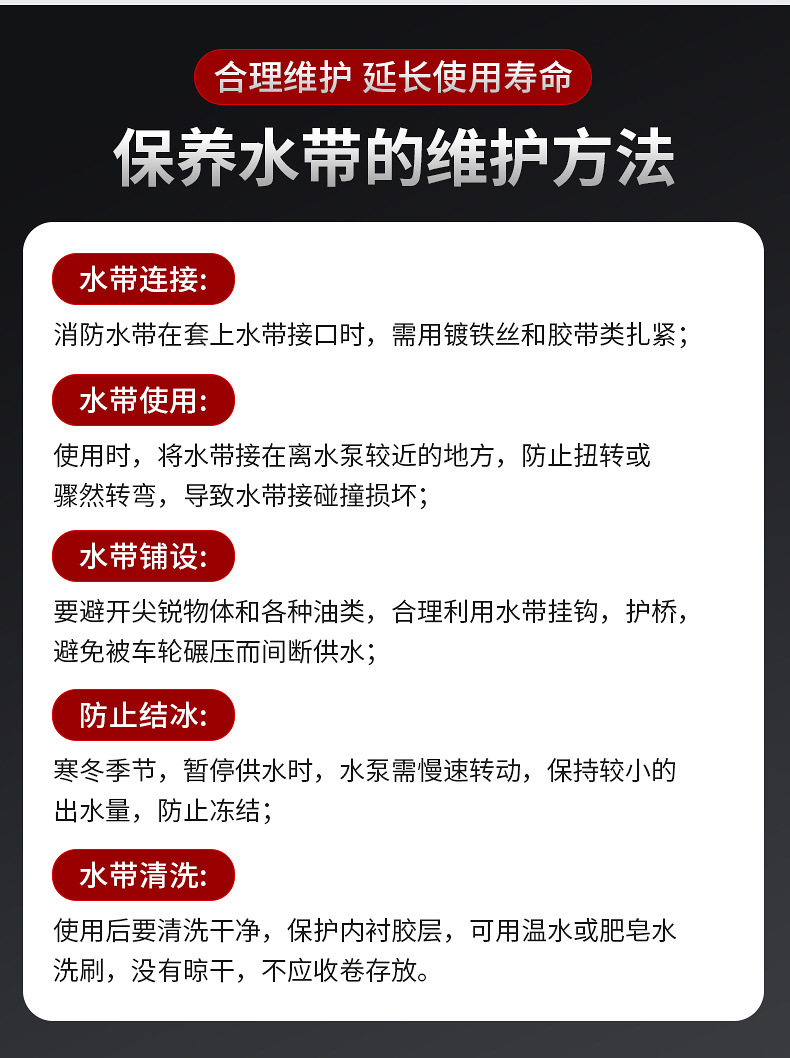 合理维护 延长使用寿命

保养水带的维护方法

水带连接:

消防水带在套上水带接口时，需用镀铁丝和胶带类扎紧；

水带使用:

使用时，将水带接在离水泵较近的地方，防止扭转或骤然转弯，导致水带接碰撞损坏；

水带铺设:

要避开尖锐物体和各种油类，合理利用水带挂钩，护桥，避免被车轮碾压而间断供水；

防止结冰:

寒冬季节，暂停供水时，水泵需慢速转动，保持较小的出水量，防止冻结；

水带清洗:

使用后要清洗干净，保护内衬胶层，可用温水或肥皂水洗刷，没有晾干，不应收卷存放。